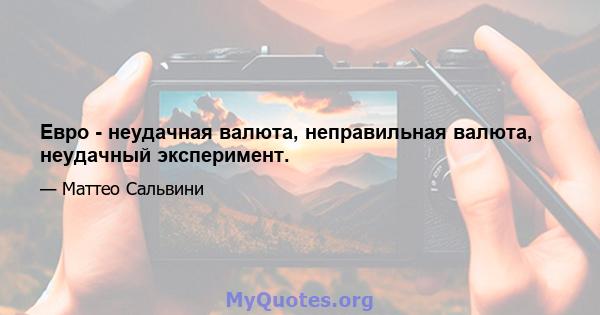 Евро - неудачная валюта, неправильная валюта, неудачный эксперимент.

— Маттео Сальвини

MyQuotes.org